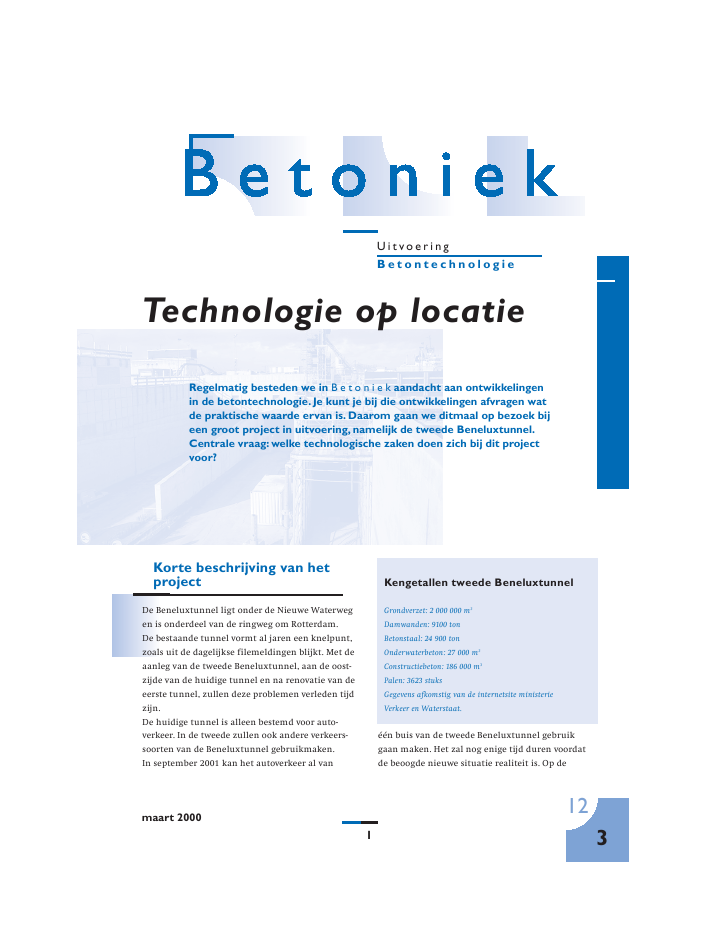 Betoniek

Uitvoering
Betontechnologie

Technologie op locatie

Regelmatig besteden we in Betoniek aandacht aan ontwikkelingen in de betontechnologie. Je kunt je bij die ontwikkelingen afvragen wat de praktische waarde ervan is. Daarom gaan we ditmaal op bezoek bij een groot project in uitvoering, namelijk de tweede Beneluxtunnel. Centrale vraag: welke technologische zaken doen zich bij dit project voor?

Korte beschrijving van het project

De Beneluxtunnel ligt onder de Nieuwe Waterweg en is onderdeel van de ringweg om Rotterdam. De bestaande tunnel vormt al jaren een knelpunt, zoals uit de dagelijkse filemeldingen blijkt. Met de aanleg van de tweede Beneluxtunnel, aan de oostzijde van de huidige tunnel en na renovatie van de eerste tunnel, zullen deze problemen verleden tijd zijn.
De huidige tunnel is alleen bestemd voor autoverkeer. In de tweede zullen ook andere verkeerssoorten van de Beneluxtunnel gebruikmaken.
In september 2001 kan het autoverkeer al van

Kengetallen tweede Beneluxtunnel

Grondverzet: 2 000 000 $m^3$
Damwanden: 9100 ton
Betonstaal: 24 900 ton
Onderwaterbeton: 27 000 $m^3$
Constructiebeton: 186 000 $m^3$
Palen: 3623 stuks
Gegevens afkomstig van de internetsite ministerie Verkeer en Waterstaat.

één buis van de tweede Beneluxtunnel gebruik gaan maken. Het zal nog enige tijd duren voordat de beoogde nieuwe situatie realiteit is. Op de

maart 2000

1

12

3